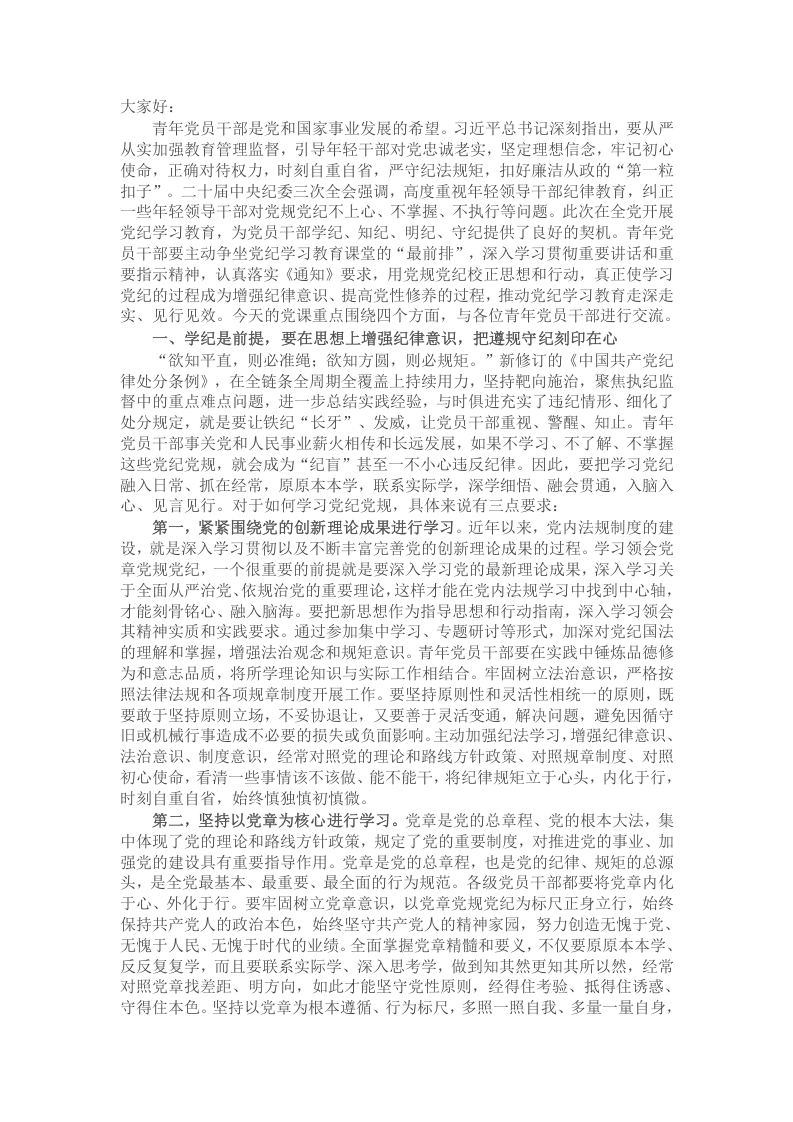 大家好：

青年党员干部是党和国家事业发展的希望。习近平总书记深刻指出，要从严从实加强教育管理监督，引导年轻干部对党忠诚老实，坚定理想信念，牢记初心使命，正确对待权力，时刻自重自省，严守纪法规矩，扣好廉洁从政的“第一粒扣子”。二十届中央纪委三次全会强调，高度重视年轻领导干部纪律教育，纠正一些年轻领导干部对党规党纪不上心、不掌握、不执行等问题。此次在全党开展党纪学习教育，为党员干部学纪、知纪、明纪、守纪提供了良好的契机。青年党员干部要主动争坐党纪学习教育课堂的“最前排”，深入学习贯彻重要讲话和重要指示精神，认真落实《通知》要求，用党规党纪校正思想和行动，真正使学习党纪的过程成为增强纪律意识、提高党性修养的过程，推动党纪学习教育走深走实、见行见效。今天的党课重点围绕四个方面，与各位青年党员干部进行交流。

一、学纪是前提，要在思想上增强纪律意识，把遵规守纪刻印在心

“欲知平直，则必准绳；欲知方圆，则必规矩。”新修订的《中国共产党纪律处分条例》，在全链条全周期全覆盖上持续用力，坚持靶向施治，聚焦执纪监督中的重点难点问题，进一步总结实践经验，与时俱进充实了违纪情形、细化了处分规定，就是要让铁纪“长牙”、发威，让党员干部重视、警醒、知止。青年党员干部事关党和人民事业薪火相传和长远发展，如果不学习、不了解、不掌握这些党纪党规，就会成为“纪盲”甚至一不小心违反纪律。因此，要把学习党纪融入日常、抓在经常，原原本本学，联系实际学，深学细悟、融会贯通，入脑入心、见言见行。对于如何学习党纪党规，具体来说有三点要求：

第一，紧紧围绕党的创新理论成果进行学习。近年以来，党内法规制度的建设，就是深入学习贯彻以及不断丰富完善党的创新理论成果的过程。学习领会党章党规党纪，一个很重要的前提就是要深入学习党的最新理论成果，深入学习关于全面从严治党、依规治党的重要理论，这样才能在党内法规学习中找到中心轴，才能刻骨铭心、融入脑海。要把新思想作为指导思想和行动指南，深入学习领会其精神实质和实践要求。通过参加集中学习、专题研讨等形式，加深对党纪国法的理解和掌握，增强法治观念和规矩意识。青年党员干部要在实践中锤炼品德修为和意志品质，将所学理论知识与实际工作相结合。牢固树立法治意识，严格按照法律法规和各项规章制度开展工作。要坚持原则性和灵活性相统一的原则，既要敢于坚持原则立场，不妥协退让，又要善于灵活变通，解决问题，避免因循守旧或机械行事造成不必要的损失或负面影响。主动加强纪法学习，增强纪律意识、法治意识、制度意识，经常对照党的理论和路线方针政策、对照规章制度、对照初心使命，看清一些事情该不该做、能不能干，将纪律规矩立于心头，内化于行，时刻自重自省，始终慎独慎初慎微。

第二，坚持以党章为核心进行学习。党章是党的总章程、党的根本大法，集中体现了党的理论和路线方针政策，规定了党的重要制度，对推进党的事业、加强党的建设具有重要指导作用。党章是党的总章程，也是党的纪律、规矩的总源头，是全党最基本、最重要、最全面的行为规范。各级党员干部都要将党章内化于心、外化于行。要牢固树立党章意识，以党章党规党纪为标尺正身立行，始终保持共产党人的政治本色，始终坚守共产党人的精神家园，努力创造无愧于党、无愧于人民、无愧于时代的业绩。全面掌握党章精髓和要义，不仅要原原本本学、反反复复学，而且要联系实际学、深入思考学，做到知其然更知其所以然，经常对照党章找差距、明方向，如此才能坚守党性原则，经得住考验、抵得住诱惑、守得住本色。坚持以党章为根本遵循、行为标尺，多照一照自我、多量一量自身，